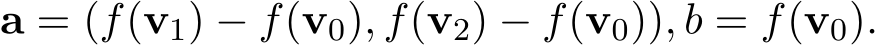 $\mathbf{a} = (f(\mathbf{v}_1) - f(\mathbf{v}_0), f(\mathbf{v}_2) - f(\mathbf{v}_0)), b = f(\mathbf{v}_0).$